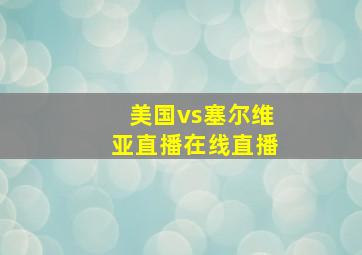 美国vs塞尔维亚直播在线直播